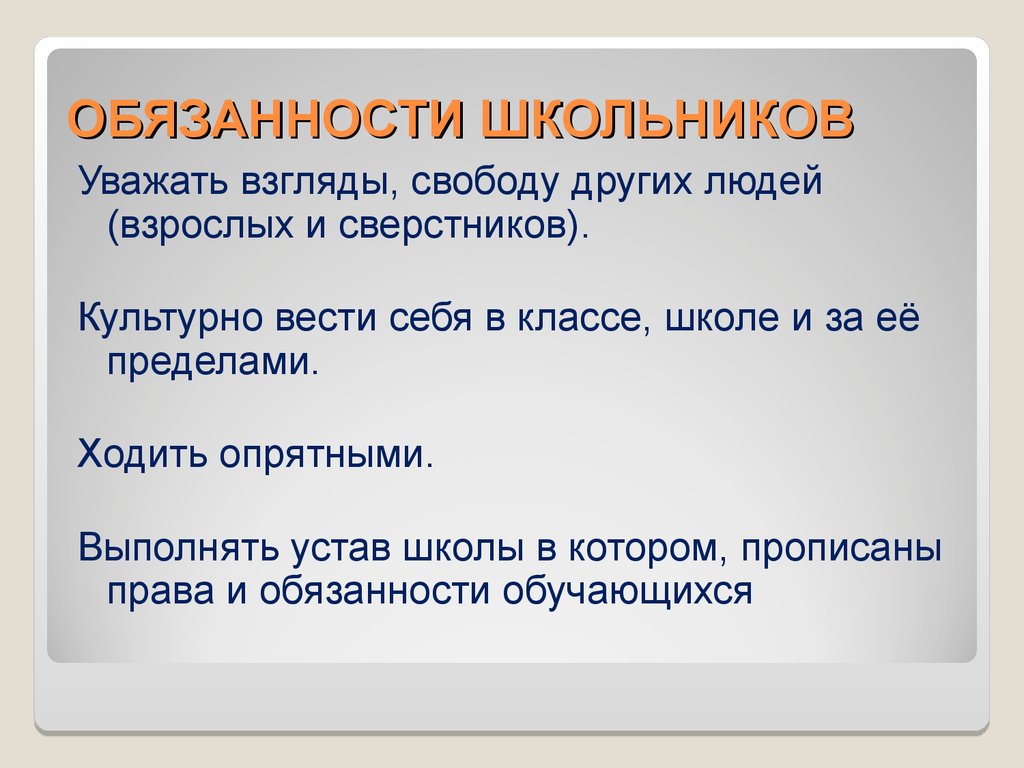 ОБЯЗАННОСТИ ШКОЛЬНИКОВ

Уважать взгляды, свободу других людей (взрослых и сверстников).

Культурно вести себя в классе, школе и за её пределами.

Ходить опрятными.

Выполнять устав школы в котором, прописаны права и обязанности обучающихся